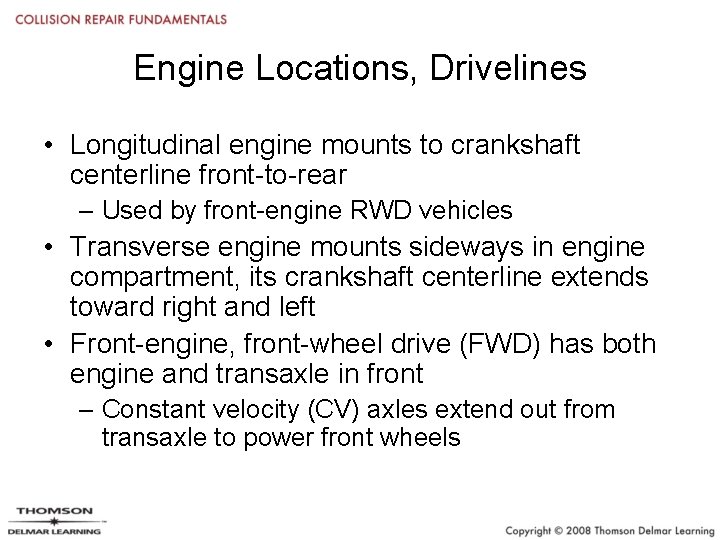 COLLISION REPAIR FUNDAMENTALS

Engine Locations, Drivelines

• Longitudinal engine mounts to crankshaft centerline front-to-rear
 – Used by front-engine RWD vehicles
• Transverse engine mounts sideways in engine compartment, its crankshaft centerline extends toward right and left
• Front-engine, front-wheel drive (FWD) has both engine and transaxle in front
 – Constant velocity (CV) axles extend out from transaxle to power front wheels

THOMSON
DELMAR LEARNING

Copyright © 2008 Thomson Delmar Learning